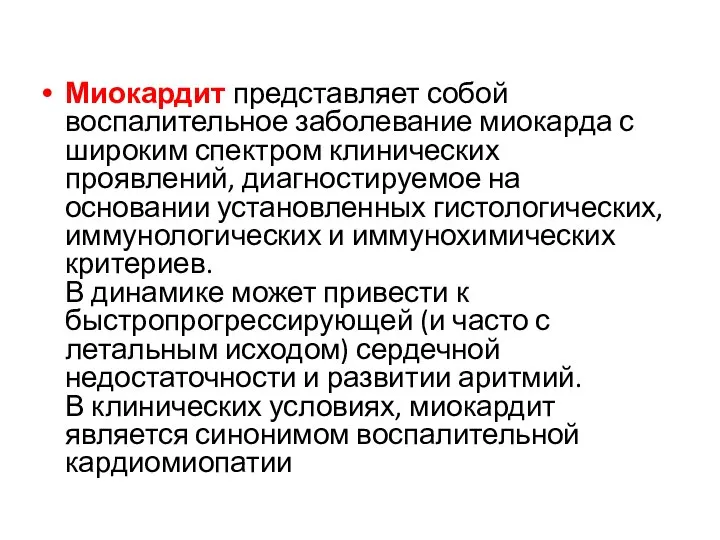 • Миокардит представляет собой воспалительное заболевание миокарда с широким спектром клинических проявлений, диагностируемое на основании установленных гистологических, иммунологических и иммунохимических критериев.
В динамике может привести к быстропрогрессирующей (и часто с летальным исходом) сердечной недостаточности и развитии аритмий.
В клинических условиях, миокардит является синонимом воспалительной кардиомиопатии